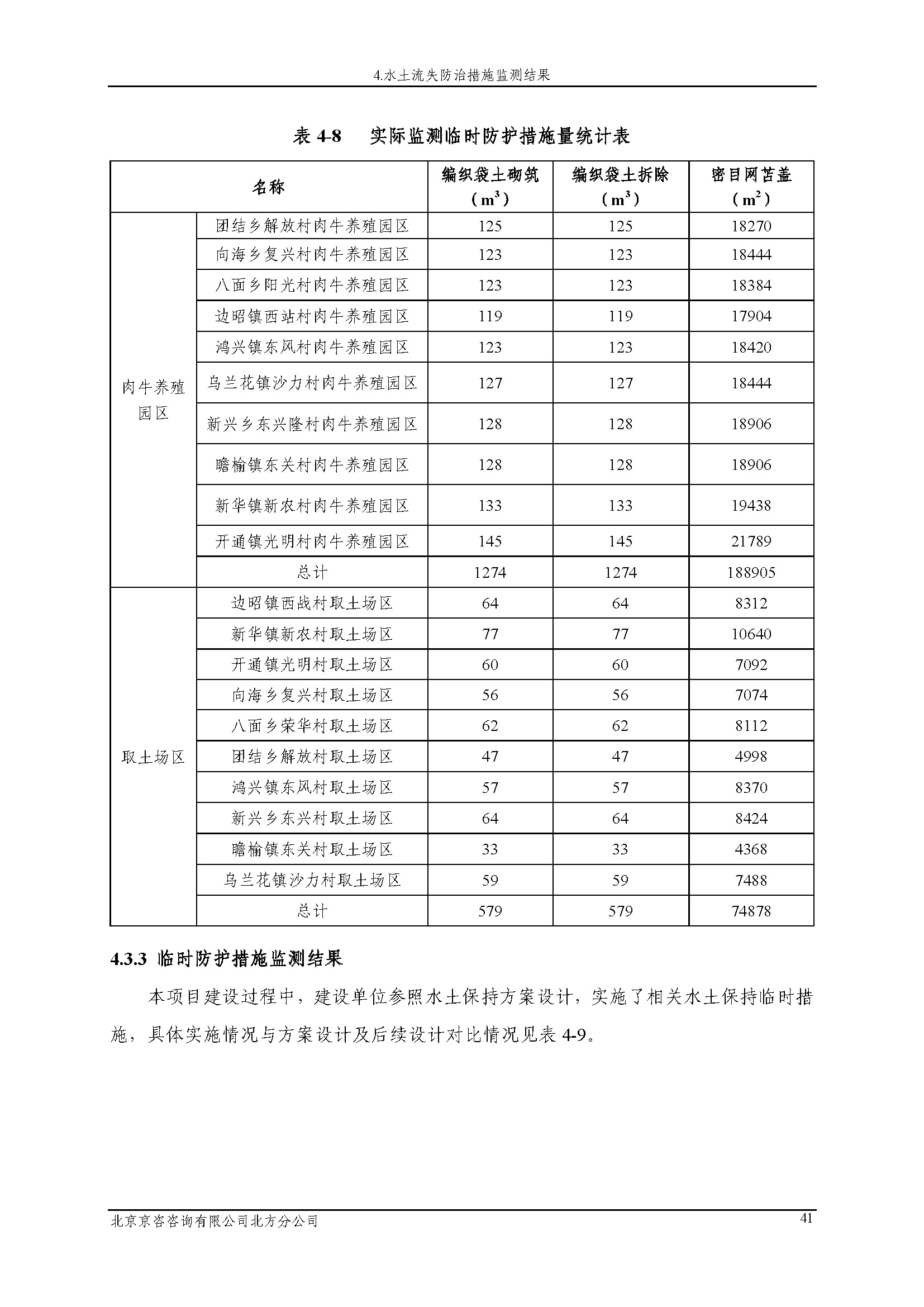 4.水土流失防治措施监测结果

表 4-8　实际监测临时防护措施量统计表

| 名称 | | 编织袋土砌筑（$m^3$） | 编织袋土拆除（$m^3$） | 密目网苫盖（$m^2$） |
|---|---|---|---|---|
| 肉牛养殖园区 | 团结乡解放村肉牛养殖园区 | 125 | 125 | 18270 |
| | 向海乡复兴村肉牛养殖园区 | 123 | 123 | 18444 |
| | 八面乡阳光村肉牛养殖园区 | 123 | 123 | 18384 |
| | 边昭镇西站村肉牛养殖园区 | 119 | 119 | 17904 |
| | 鸿兴镇东风村肉牛养殖园区 | 123 | 123 | 18420 |
| | 乌兰花镇沙力村肉牛养殖园区 | 127 | 127 | 18444 |
| | 新兴乡东兴隆村肉牛养殖园区 | 128 | 128 | 18906 |
| | 瞻榆镇东关村肉牛养殖园区 | 128 | 128 | 18906 |
| | 新华镇新农村肉牛养殖园区 | 133 | 133 | 19438 |
| | 开通镇光明村肉牛养殖园区 | 145 | 145 | 21789 |
| | 总计 | 1274 | 1274 | 188905 |
| 取土场区 | 边昭镇西战村取土场区 | 64 | 64 | 8312 |
| | 新华镇新农村取土场区 | 77 | 77 | 10640 |
| | 开通镇光明村取土场区 | 60 | 60 | 7092 |
| | 向海乡复兴村取土场区 | 56 | 56 | 7074 |
| | 八面乡荣华村取土场区 | 62 | 62 | 8112 |
| | 团结乡解放村取土场区 | 47 | 47 | 4998 |
| | 鸿兴镇东风村取土场区 | 57 | 57 | 8370 |
| | 新兴乡东兴村取土场区 | 64 | 64 | 8424 |
| | 瞻榆镇东关村取土场区 | 33 | 33 | 4368 |
| | 乌兰花镇沙力村取土场区 | 59 | 59 | 7488 |
| | 总计 | 579 | 579 | 74878 |

4.3.3 临时防护措施监测结果

本项目建设过程中，建设单位参照水土保持方案设计，实施了相关水土保持临时措施，具体实施情况与方案设计及后续设计对比情况见表 4-9。

北京京咨咨询有限公司北方分公司　41